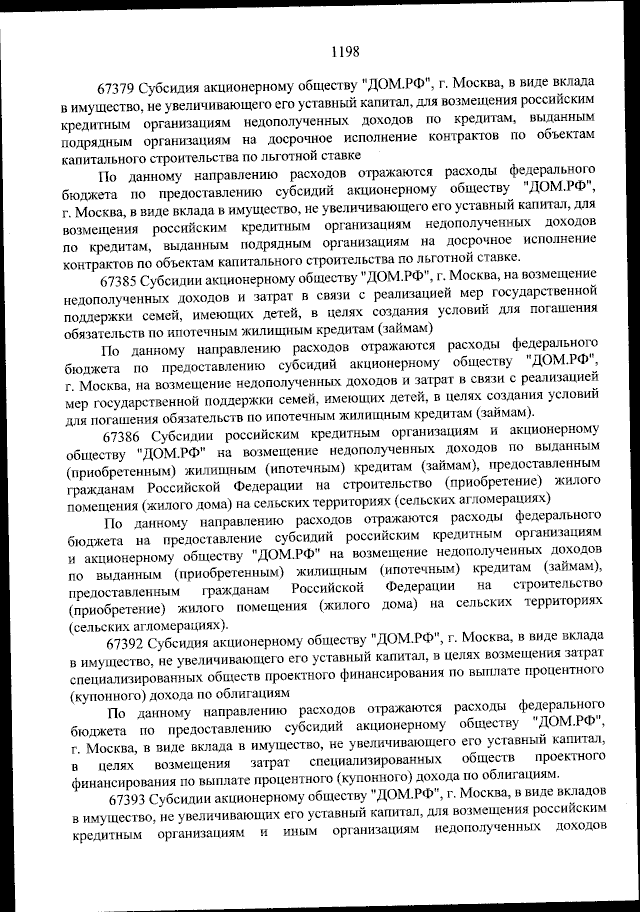 1198

67379 Субсидия акционерному обществу "ДОМ.РФ", г. Москва, в виде вклада в имущество, не увеличивающего его уставный капитал, для возмещения российским кредитным организациям недополученных доходов по кредитам, выданным подрядным организациям на досрочное исполнение контрактов по объектам капитального строительства по льготной ставке

По данному направлению расходов отражаются расходы федерального бюджета по предоставлению субсидий акционерному обществу "ДОМ.РФ", г. Москва, в виде вклада в имущество, не увеличивающего его уставный капитал, для возмещения российским кредитным организациям недополученных доходов по кредитам, выданным подрядным организациям на досрочное исполнение контрактов по объектам капитального строительства по льготной ставке.

67385 Субсидии акционерному обществу "ДОМ.РФ", г. Москва, на возмещение недополученных доходов и затрат в связи с реализацией мер государственной поддержки семей, имеющих детей, в целях создания условий для погашения обязательств по ипотечным жилищным кредитам (займам)

По данному направлению расходов отражаются расходы федерального бюджета по предоставлению субсидий акционерному обществу "ДОМ.РФ", г. Москва, на возмещение недополученных доходов и затрат в связи с реализацией мер государственной поддержки семей, имеющих детей, в целях создания условий для погашения обязательств по ипотечным жилищным кредитам (займам).

67386 Субсидии российским кредитным организациям и акционерному обществу "ДОМ.РФ" на возмещение недополученных доходов по выданным (приобретенным) жилищным (ипотечным) кредитам (займам), предоставленным гражданам Российской Федерации на строительство (приобретение) жилого помещения (жилого дома) на сельских территориях (сельских агломерациях)

По данному направлению расходов отражаются расходы федерального бюджета на предоставление субсидий российским кредитным организациям и акционерному обществу "ДОМ.РФ" на возмещение недополученных доходов по выданным (приобретенным) жилищным (ипотечным) кредитам (займам), предоставленным гражданам Российской Федерации на строительство (приобретение) жилого помещения (жилого дома) на сельских территориях (сельских агломерациях).

67392 Субсидия акционерному обществу "ДОМ.РФ", г. Москва, в виде вклада в имущество, не увеличивающего его уставный капитал, в целях возмещения затрат специализированных обществ проектного финансирования по выплате процентного (купонного) дохода по облигациям

По данному направлению расходов отражаются расходы федерального бюджета по предоставлению субсидий акционерному обществу "ДОМ.РФ", г. Москва, в виде вклада в имущество, не увеличивающего его уставный капитал, в целях возмещения затрат специализированных обществ проектного финансирования по выплате процентного (купонного) дохода по облигациям.

67393 Субсидии акционерному обществу "ДОМ.РФ", г. Москва, в виде вкладов в имущество, не увеличивающих его уставный капитал, для возмещения российским кредитным организациям и иным организациям недополученных доходов